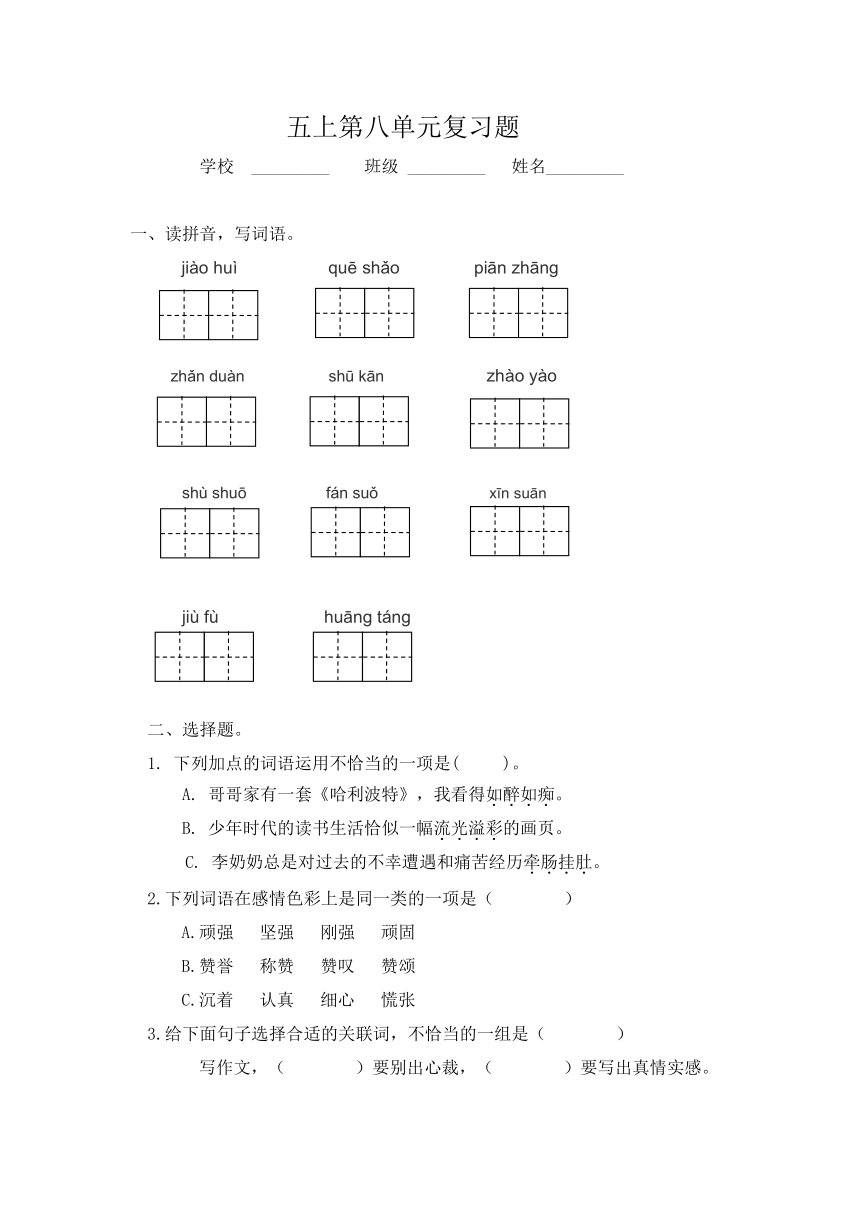 五上第八单元复习题

学校 ________ 班级 ________ 姓名________

一、读拼音，写词语。

jiào huì　　quē shǎo　　piān zhāng

zhǎn duàn　　shū kān　　zhào yào

shù shuō　　fán suǒ　　xīn suān

jiù fù　　huāng táng

二、选择题。

1. 下列加点的词语运用不恰当的一项是(　　)。

A. 哥哥家有一套《哈利波特》，我看得如醉如痴。

B. 少年时代的读书生活恰似一幅流光溢彩的画页。

C. 李奶奶总是对过去的不幸遭遇和痛苦经历牵肠挂肚。

2.下列词语在感情色彩上是同一类的一项是（　　　）

A.顽强　坚强　刚强　顽固

B.赞誉　称赞　赞叹　赞颂

C.沉着　认真　细心　慌张

3.给下面句子选择合适的关联词，不恰当的一组是（　　　）

写作文，（　　　）要别出心裁，（　　　）要写出真情实感。